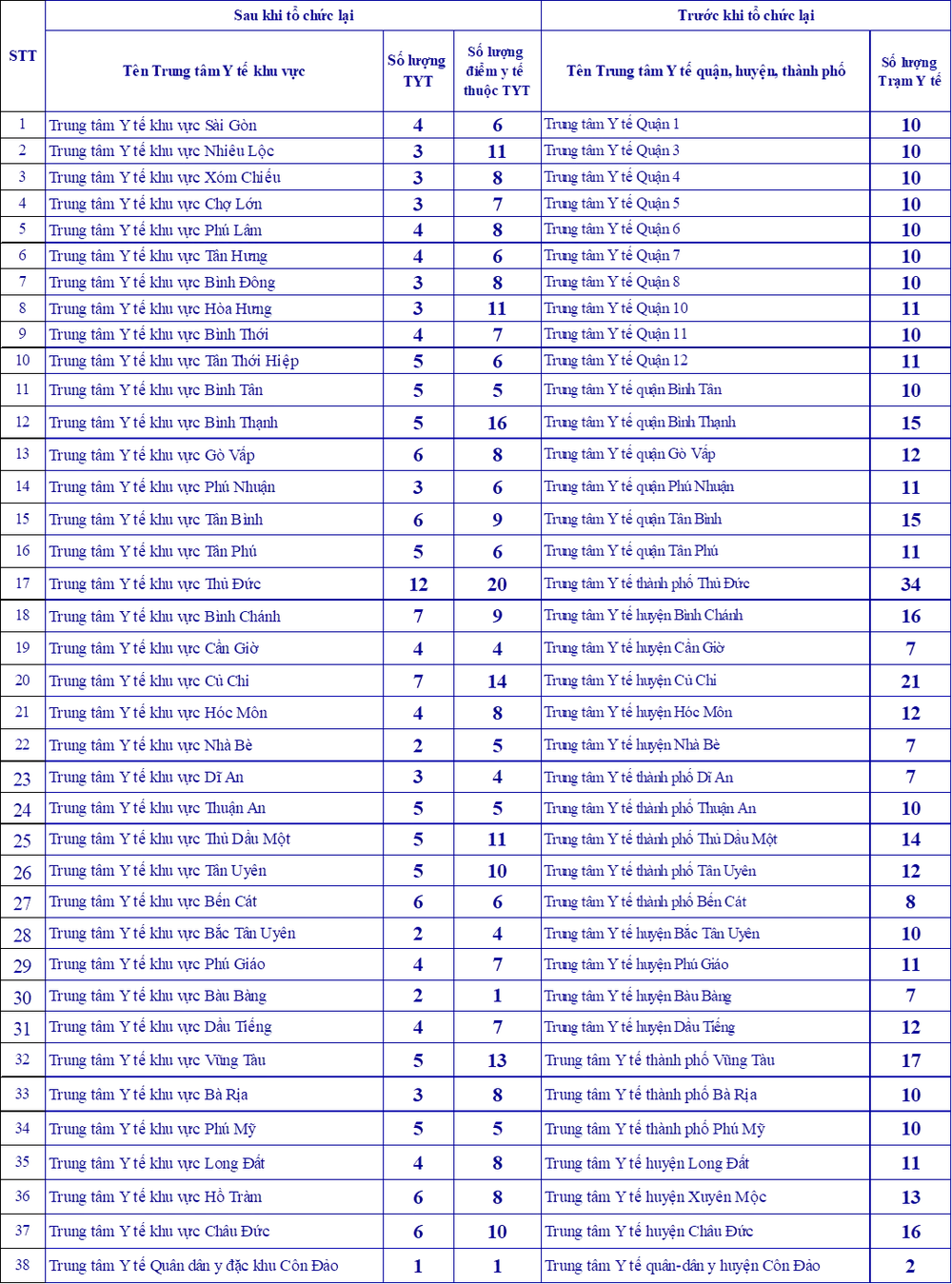 | STT | Sau khi tổ chức lại |  |  | Trước khi tổ chức lại |  |
|---|---|---|---|---|---|
|  | Tên Trung tâm Y tế khu vực | Số lượng TYT | Số lượng điểm y tế thuộc TYT | Tên Trung tâm Y tế quận, huyện, thành phố | Số lượng Trạm Y tế |
| 1 | Trung tâm Y tế khu vực Sài Gòn | 4 | 6 | Trung tâm Y tế Quận 1 | 10 |
| 2 | Trung tâm Y tế khu vực Nhiêu Lộc | 3 | 11 | Trung tâm Y tế Quận 3 | 10 |
| 3 | Trung tâm Y tế khu vực Xóm Chiếu | 3 | 8 | Trung tâm Y tế Quận 4 | 10 |
| 4 | Trung tâm Y tế khu vực Chợ Lớn | 3 | 7 | Trung tâm Y tế Quận 5 | 10 |
| 5 | Trung tâm Y tế khu vực Phú Lâm | 4 | 8 | Trung tâm Y tế Quận 6 | 10 |
| 6 | Trung tâm Y tế khu vực Tân Hưng | 4 | 6 | Trung tâm Y tế Quận 7 | 10 |
| 7 | Trung tâm Y tế khu vực Bình Đông | 3 | 8 | Trung tâm Y tế Quận 8 | 10 |
| 8 | Trung tâm Y tế khu vực Hòa Hưng | 3 | 11 | Trung tâm Y tế Quận 10 | 11 |
| 9 | Trung tâm Y tế khu vực Bình Thới | 4 | 7 | Trung tâm Y tế Quận 11 | 10 |
| 10 | Trung tâm Y tế khu vực Tân Thới Hiệp | 5 | 6 | Trung tâm Y tế Quận 12 | 11 |
| 11 | Trung tâm Y tế khu vực Bình Tân | 5 | 5 | Trung tâm Y tế quận Bình Tân | 10 |
| 12 | Trung tâm Y tế khu vực Bình Thạnh | 5 | 16 | Trung tâm Y tế quận Bình Thạnh | 15 |
| 13 | Trung tâm Y tế khu vực Gò Vấp | 6 | 8 | Trung tâm Y tế quận Gò Vấp | 12 |
| 14 | Trung tâm Y tế khu vực Phú Nhuận | 3 | 6 | Trung tâm Y tế quận Phú Nhuận | 11 |
| 15 | Trung tâm Y tế khu vực Tân Bình | 6 | 9 | Trung tâm Y tế quận Tân Bình | 15 |
| 16 | Trung tâm Y tế khu vực Tân Phú | 5 | 6 | Trung tâm Y tế quận Tân Phú | 11 |
| 17 | Trung tâm Y tế khu vực Thủ Đức | 12 | 20 | Trung tâm Y tế thành phố Thủ Đức | 34 |
| 18 | Trung tâm Y tế khu vực Bình Chánh | 7 | 9 | Trung tâm Y tế huyện Bình Chánh | 16 |
| 19 | Trung tâm Y tế khu vực Cần Giờ | 4 | 4 | Trung tâm Y tế huyện Cần Giờ | 7 |
| 20 | Trung tâm Y tế khu vực Củ Chi | 7 | 14 | Trung tâm Y tế huyện Củ Chi | 21 |
| 21 | Trung tâm Y tế khu vực Hóc Môn | 4 | 8 | Trung tâm Y tế huyện Hóc Môn | 12 |
| 22 | Trung tâm Y tế khu vực Nhà Bè | 2 | 5 | Trung tâm Y tế huyện Nhà Bè | 7 |
| 23 | Trung tâm Y tế khu vực Dĩ An | 3 | 4 | Trung tâm Y tế thành phố Dĩ An | 7 |
| 24 | Trung tâm Y tế khu vực Thuận An | 5 | 5 | Trung tâm Y tế thành phố Thuận An | 10 |
| 25 | Trung tâm Y tế khu vực Thủ Dầu Một | 5 | 11 | Trung tâm Y tế thành phố Thủ Dầu Một | 14 |
| 26 | Trung tâm Y tế khu vực Tân Uyên | 5 | 10 | Trung tâm Y tế thành phố Tân Uyên | 12 |
| 27 | Trung tâm Y tế khu vực Bến Cát | 6 | 6 | Trung tâm Y tế thành phố Bến Cát | 8 |
| 28 | Trung tâm Y tế khu vực Bắc Tân Uyên | 2 | 4 | Trung tâm Y tế huyện Bắc Tân Uyên | 10 |
| 29 | Trung tâm Y tế khu vực Phú Giáo | 4 | 7 | Trung tâm Y tế huyện Phú Giáo | 11 |
| 30 | Trung tâm Y tế khu vực Bàu Bàng | 2 | 1 | Trung tâm Y tế huyện Bàu Bàng | 7 |
| 31 | Trung tâm Y tế khu vực Dầu Tiếng | 4 | 7 | Trung tâm Y tế huyện Dầu Tiếng | 12 |
| 32 | Trung tâm Y tế khu vực Vũng Tàu | 5 | 13 | Trung tâm Y tế thành phố Vũng Tàu | 17 |
| 33 | Trung tâm Y tế khu vực Bà Rịa | 3 | 8 | Trung tâm Y tế thành phố Bà Rịa | 10 |
| 34 | Trung tâm Y tế khu vực Phú Mỹ | 5 | 5 | Trung tâm Y tế thành phố Phú Mỹ | 10 |
| 35 | Trung tâm Y tế khu vực Long Đất | 4 | 8 | Trung tâm Y tế huyện Long Đất | 11 |
| 36 | Trung tâm Y tế khu vực Hồ Tràm | 6 | 8 | Trung tâm Y tế huyện Xuyên Mộc | 13 |
| 37 | Trung tâm Y tế khu vực Châu Đức | 6 | 10 | Trung tâm Y tế huyện Châu Đức | 16 |
| 38 | Trung tâm Y tế Quân dân y đặc khu Côn Đảo | 1 | 1 | Trung tâm Y tế quân-dân y huyện Côn Đảo | 2 |